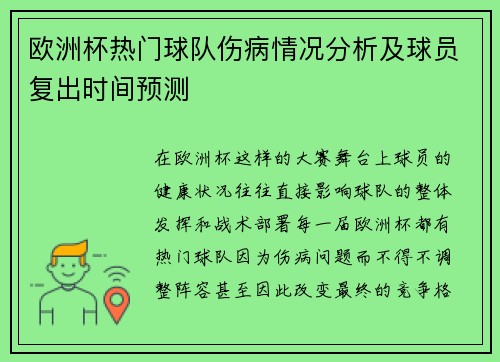 欧洲杯热门球队伤病情况分析及球员复出时间预测

在欧洲杯这样的大赛舞台上球员的健康状况往往直接影响球队的整体发挥和战术部署每一届欧洲杯都有热门球队因为伤病问题而不得不调整阵容甚至因此改变最终的竞争格